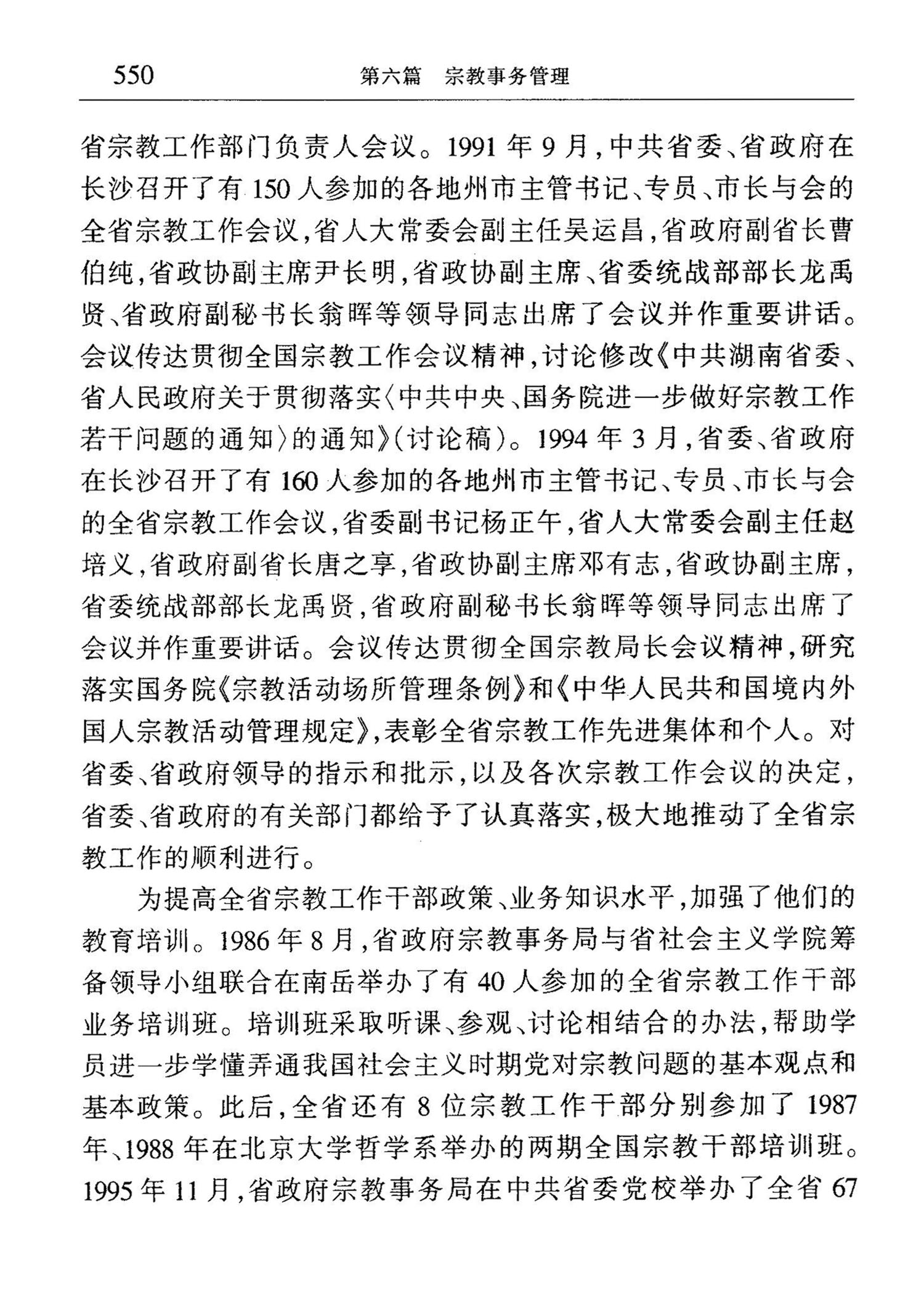 550　　第六篇　宗教事务管理

省宗教工作部门负责人会议。1991年9月，中共省委、省政府在长沙召开了有150人参加的各地州市主管书记、专员、市长与会的全省宗教工作会议，省人大常委会副主任吴运昌，省政府副省长曹伯纯，省政协副主席尹长明，省政协副主席、省委统战部部长龙禹贤、省政府副秘书长翁晖等领导同志出席了会议并作重要讲话。会议传达贯彻全国宗教工作会议精神，讨论修改《中共湖南省委、省人民政府关于贯彻落实〈中共中央、国务院进一步做好宗教工作若干问题的通知〉的通知》（讨论稿）。1994年3月，省委、省政府在长沙召开了有160人参加的各地州市主管书记、专员、市长与会的全省宗教工作会议，省委副书记杨正午，省人大常委会副主任赵培义，省政府副省长唐之享，省政协副主席邓有志，省政协副主席，省委统战部部长龙禹贤，省政府副秘书长翁晖等领导同志出席了会议并作重要讲话。会议传达贯彻全国宗教局长会议精神，研究落实国务院《宗教活动场所管理条例》和《中华人民共和国境内外国人宗教活动管理规定》，表彰全省宗教工作先进集体和个人。对省委、省政府领导的指示和批示，以及各次宗教工作会议的决定，省委、省政府的有关部门都给予了认真落实，极大地推动了全省宗教工作的顺利进行。

为提高全省宗教工作干部政策、业务知识水平，加强了他们的教育培训。1986年8月，省政府宗教事务局与省社会主义学院筹备领导小组联合在南岳举办了有40人参加的全省宗教工作干部业务培训班。培训班采取听课、参观、讨论相结合的办法，帮助学员进一步学懂弄通我国社会主义时期党对宗教问题的基本观点和基本政策。此后，全省还有8位宗教工作干部分别参加了1987年、1988年在北京大学哲学系举办的两期全国宗教干部培训班。1995年11月，省政府宗教事务局在中共省委党校举办了全省67